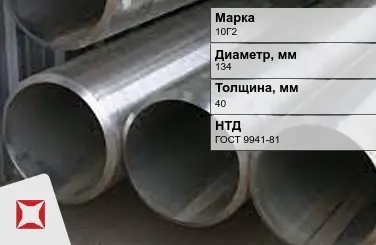 Марка
10Г2

Диаметр, мм
134

Толщина, мм
40

НТД
ГОСТ 9941-81